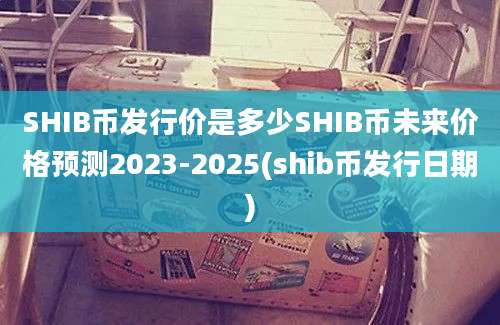 SHIB币发行价是多少SHIB币未来价格预测2023-2025(shib币发行日期)